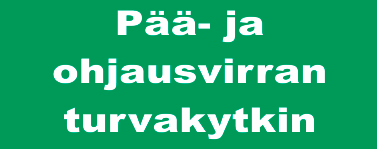 Pää- ja ohjausvirran turvakytkin